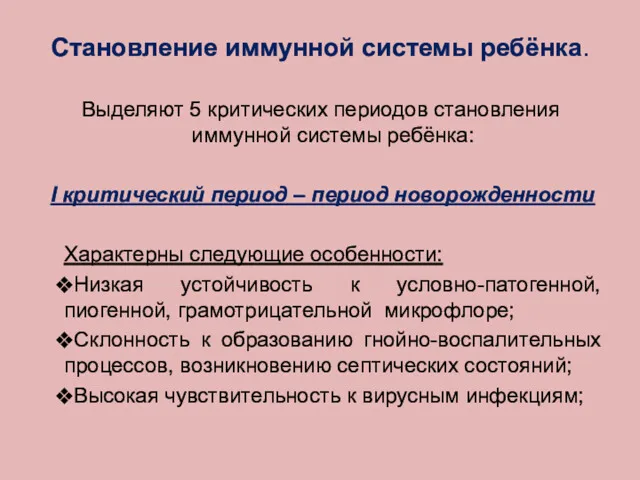 Становление иммунной системы ребёнка.

Выделяют 5 критических периодов становления иммунной системы ребёнка:

I критический период – период новорожденности

Характерны следующие особенности:

❖Низкая устойчивость к условно-патогенной, пиогенной, грамотрицательной микрофлоре;

❖Склонность к образованию гнойно-воспалительных процессов, возникновению септических состояний;

❖Высокая чувствительность к вирусным инфекциям;